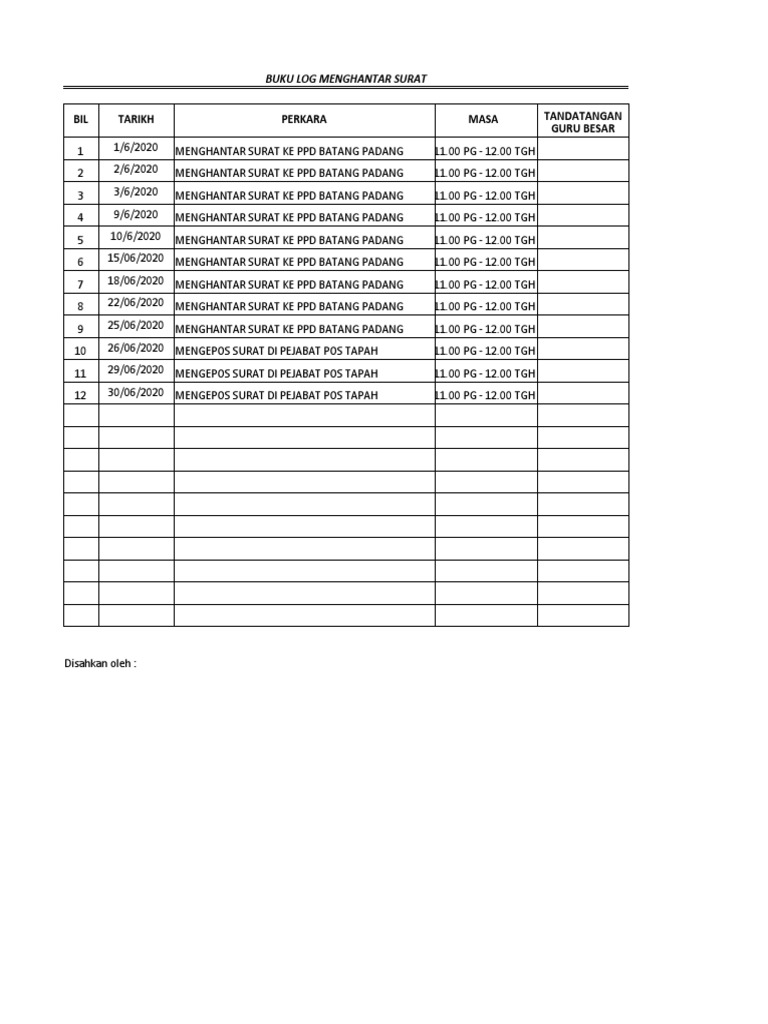 BUKU LOG MENGHANTAR SURAT

| BIL | TARIKH | PERKARA | MASA | TANDATANGAN GURU BESAR |
|---|---|---|---|---|
| 1 | 1/6/2020 | MENGHANTAR SURAT KE PPD BATANG PADANG | 11.00 PG - 12.00 TGH | |
| 2 | 2/6/2020 | MENGHANTAR SURAT KE PPD BATANG PADANG | 11.00 PG - 12.00 TGH | |
| 3 | 3/6/2020 | MENGHANTAR SURAT KE PPD BATANG PADANG | 11.00 PG - 12.00 TGH | |
| 4 | 9/6/2020 | MENGHANTAR SURAT KE PPD BATANG PADANG | 11.00 PG - 12.00 TGH | |
| 5 | 10/6/2020 | MENGHANTAR SURAT KE PPD BATANG PADANG | 11.00 PG - 12.00 TGH | |
| 6 | 15/06/2020 | MENGHANTAR SURAT KE PPD BATANG PADANG | 11.00 PG - 12.00 TGH | |
| 7 | 18/06/2020 | MENGHANTAR SURAT KE PPD BATANG PADANG | 11.00 PG - 12.00 TGH | |
| 8 | 22/06/2020 | MENGHANTAR SURAT KE PPD BATANG PADANG | 11.00 PG - 12.00 TGH | |
| 9 | 25/06/2020 | MENGHANTAR SURAT KE PPD BATANG PADANG | 11.00 PG - 12.00 TGH | |
| 10 | 26/06/2020 | MENGEPOS SURAT DI PEJABAT POS TAPAH | 11.00 PG - 12.00 TGH | |
| 11 | 29/06/2020 | MENGEPOS SURAT DI PEJABAT POS TAPAH | 11.00 PG - 12.00 TGH | |
| 12 | 30/06/2020 | MENGEPOS SURAT DI PEJABAT POS TAPAH | 11.00 PG - 12.00 TGH | |
| | | | | |
| | | | | |
| | | | | |
| | | | | |
| | | | | |
| | | | | |
| | | | | |
| | | | | |
| | | | | |
| | | | | |

Disahkan oleh :